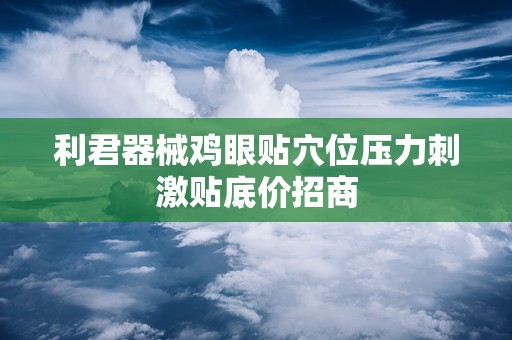 利君器械鸡眼贴穴位压力刺激贴底价招商